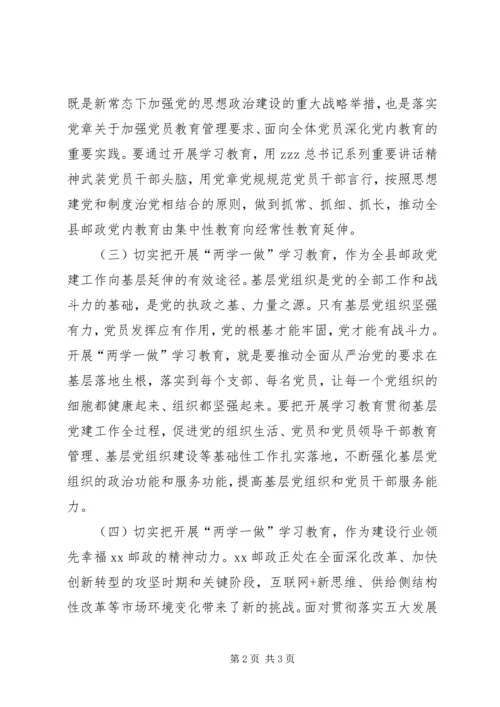 既是新常态下加强党的思想政治建设的重大战略举措，也是落实党章关于加强党员教育管理要求、面向全体党员深化党内教育的重要实践。要通过开展学习教育，用 zzz 总书记系列重要讲话精神武装党员干部头脑，用党章党规规范党员干部言行，按照思想建党和制度治党相结合的原则，做到抓常、抓细、抓长，推动全县邮政党内教育由集中性教育向经常性教育延伸。

（三）切实把开展“两学一做”学习教育，作为全县邮政党建工作向基层延伸的有效途径。基层党组织是党的全部工作和战斗力的基础，是党的执政之基、力量之源。只有基层党组织坚强有力，党员发挥应有作用，党的根基才能牢固，党才能有战斗力。开展“两学一做”学习教育，就是要推动全面从严治党的要求在基层落地生根，落实到每个支部、每名党员，让每一个党组织的细胞都健康起来、组织都坚强起来。要把开展学习教育贯彻基层党建工作全过程，促进党的组织生活、党员和党员领导干部教育管理、基层党组织建设等基础性工作扎实落地，不断强化基层党组织的政治功能和服务功能，提高基层党组织和党员干部服务能力。

（四）切实把开展“两学一做”学习教育，作为建设行业领先幸福 xx 邮政的精神动力。xx 邮政正处在全面深化改革、加快创新转型的攻坚时期和关键阶段，互联网+新思维、供给侧结构性改革等市场环境变化带来了新的挑战。面对贯彻落实五大发展

第 2 页 共 3 页